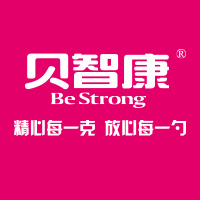 贝智康®
Be Strong
精心每一克 放心每一勺